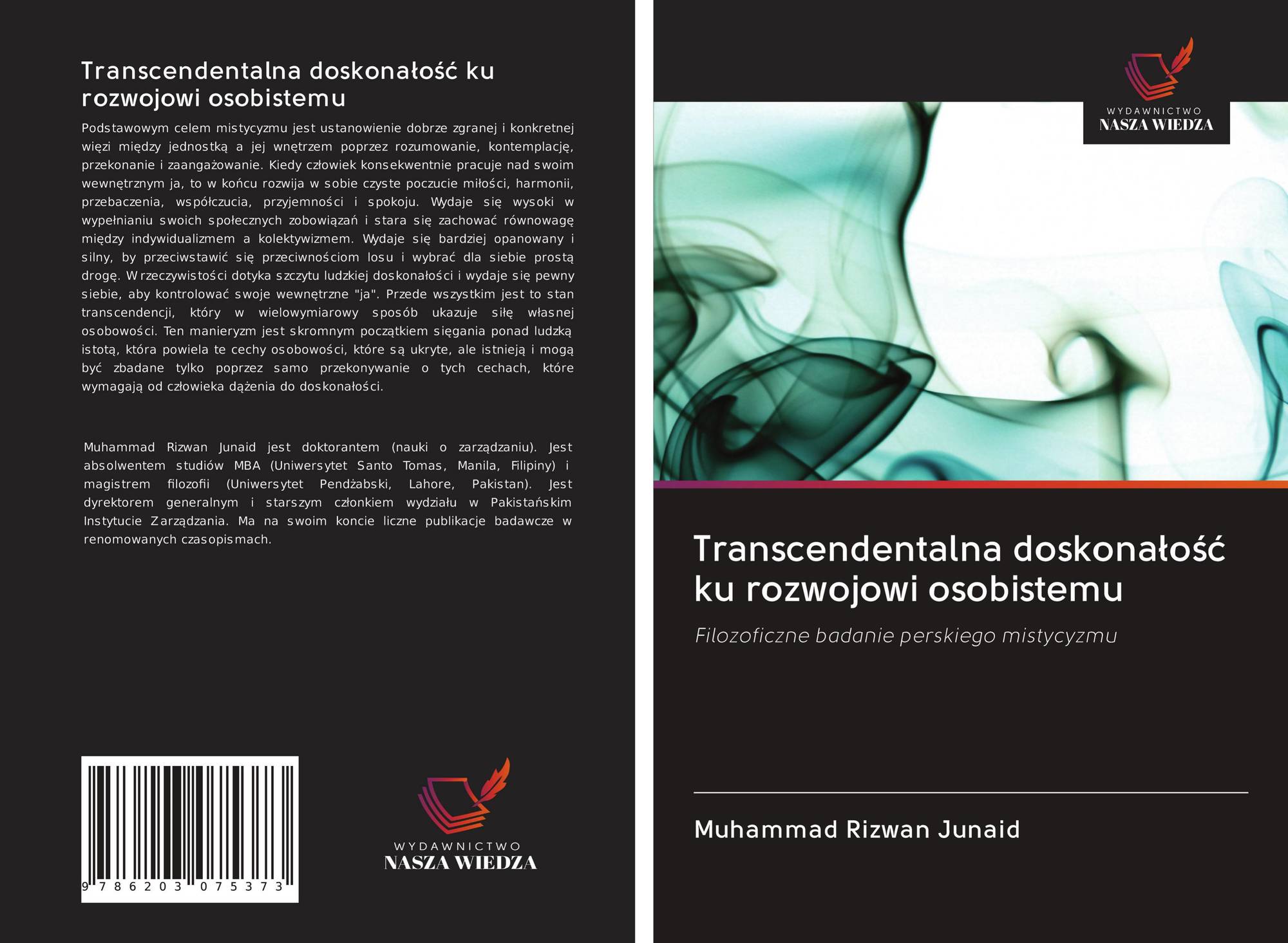 Transcendentalna doskonałość ku rozwojowi osobistemu

Podstawowym celem mistycyzmu jest ustanowienie dobrze zgranej i konkretnej więzi między jednostką a jej wnętrzem poprzez rozumowanie, kontemplację, przekonanie i zaangażowanie. Kiedy człowiek konsekwentnie pracuje nad swoim wewnętrznym ja, to w końcu rozwija w sobie czyste poczucie miłości, harmonii, przebaczenia, współczucia, przyjemności i spokoju. Wydaje się wysoki w wypełnianiu swoich społecznych zobowiązań i stara się zachować równowagę między indywidualizmem a kolektywizmem. Wydaje się bardziej opanowany i silny, by przeciwstawić się przeciwnościom losu i wybrać dla siebie prostą drogę. W rzeczywistości dotyka szczytu ludzkiej doskonałości i wydaje się pewny siebie, aby kontrolować swoje wewnętrzne "ja". Przede wszystkim jest to stan transcendencji, który w wielowymiarowy sposób ukazuje siłę własnej osobowości. Ten manieryzm jest skromnym początkiem sięgania ponad ludzką istotą, która powiela te cechy osobowości, które są ukryte, ale istnieją i mogą być zbadane tylko poprzez samo przekonywanie o tych cechach, które wymagają od człowieka dążenia do doskonałości.

Muhammad Rizwan Junaid jest doktorantem (nauki o zarządzaniu). Jest absolwentem studiów MBA (Uniwersytet Santo Tomas, Manila, Filipiny) i magistrem filozofii (Uniwersytet Pendżabski, Lahore, Pakistan). Jest dyrektorem generalnym i starszym członkiem wydziału w Pakistańskim Instytucie Zarządzania. Ma na swoim koncie liczne publikacje badawcze w renomowanych czasopismach.

9 786203 075373

WYDAWNICTWO
NASZA WIEDZA

WYDAWNICTWO
NASZA WIEDZA

Transcendentalna doskonałość ku rozwojowi osobistemu

Filozoficzne badanie perskiego mistycyzmu

Muhammad Rizwan Junaid